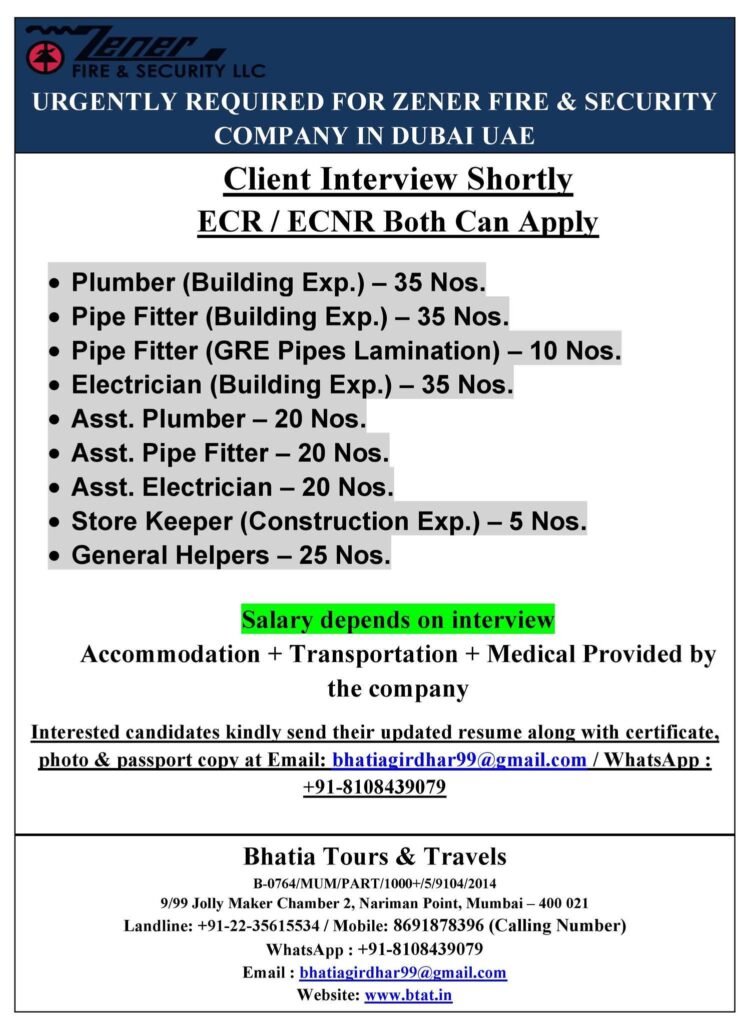 Zener
FIRE & SECURITY LLC

URGENTLY REQUIRED FOR ZENER FIRE & SECURITY COMPANY IN DUBAI UAE

Client Interview Shortly

ECR / ECNR Both Can Apply

• Plumber (Building Exp.) – 35 Nos.
• Pipe Fitter (Building Exp.) – 35 Nos.
• Pipe Fitter (GRE Pipes Lamination) – 10 Nos.
• Electrician (Building Exp.) – 35 Nos.
• Asst. Plumber – 20 Nos.
• Asst. Pipe Fitter – 20 Nos.
• Asst. Electrician – 20 Nos.
• Store Keeper (Construction Exp.) – 5 Nos.
• General Helpers – 25 Nos.

Salary depends on interview

Accommodation + Transportation + Medical Provided by the company

Interested candidates kindly send their updated resume along with certificate, photo & passport copy at Email: bhatiagirdhar99@gmail.com / WhatsApp : +91-8108439079

Bhatia Tours & Travels
B-0764/MUM/PART/1000+/5/9104/2014
9/99 Jolly Maker Chamber 2, Nariman Point, Mumbai – 400 021
Landline: +91-22-35615534 / Mobile: 8691878396 (Calling Number)
WhatsApp : +91-8108439079
Email : bhatiagirdhar99@gmail.com
Website: www.btat.in